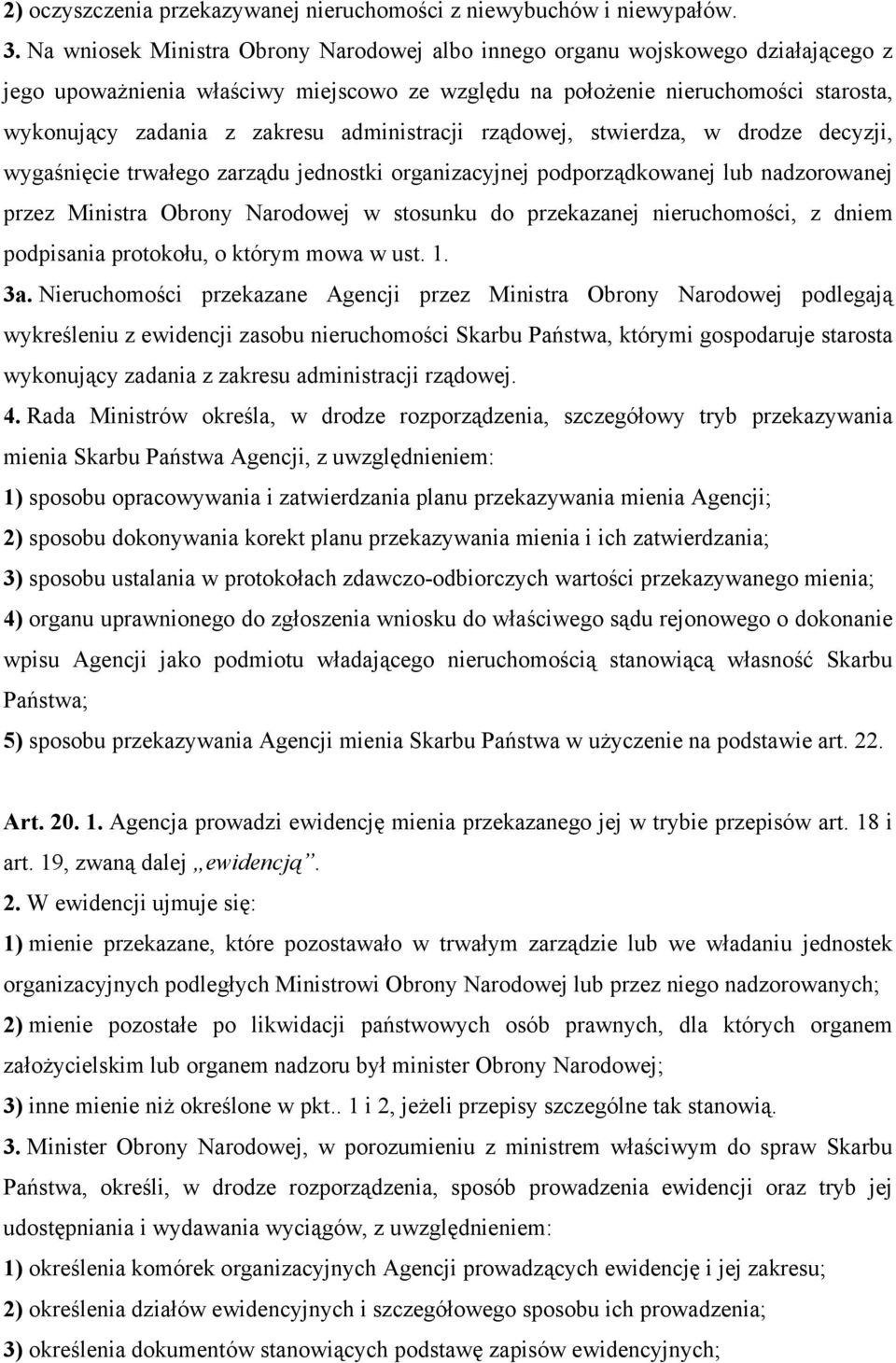 2) oczyszczenia przekazywanej nieruchomości z niewybuchów i niewypałów.

3. Na wniosek Ministra Obrony Narodowej albo innego organu wojskowego działającego z jego upoważnienia właściwy miejscowo ze względu na położenie nieruchomości starosta, wykonujący zadania z zakresu administracji rządowej, stwierdza, w drodze decyzji, wygaśnięcie trwałego zarządu jednostki organizacyjnej podporządkowanej lub nadzorowanej przez Ministra Obrony Narodowej w stosunku do przekazanej nieruchomości, z dniem podpisania protokołu, o którym mowa w ust. 1.

3a. Nieruchomości przekazane Agencji przez Ministra Obrony Narodowej podlegają wykreśleniu z ewidencji zasobu nieruchomości Skarbu Państwa, którymi gospodaruje starosta wykonujący zadania z zakresu administracji rządowej.

4. Rada Ministrów określa, w drodze rozporządzenia, szczegółowy tryb przekazywania mienia Skarbu Państwa Agencji, z uwzględnieniem:

1) sposobu opracowywania i zatwierdzania planu przekazywania mienia Agencji;

2) sposobu dokonywania korekt planu przekazywania mienia i ich zatwierdzania;

3) sposobu ustalania w protokołach zdawczo-odbiorczych wartości przekazywanego mienia;

4) organu uprawnionego do zgłoszenia wniosku do właściwego sądu rejonowego o dokonanie wpisu Agencji jako podmiotu władającego nieruchomością stanowiącą własność Skarbu Państwa;

5) sposobu przekazywania Agencji mienia Skarbu Państwa w użyczenie na podstawie art. 22.

Art. 20. 1. Agencja prowadzi ewidencję mienia przekazanego jej w trybie przepisów art. 18 i art. 19, zwaną dalej „ewidencją”.

2. W ewidencji ujmuje się:

1) mienie przekazane, które pozostawało w trwałym zarządzie lub we władaniu jednostek organizacyjnych podległych Ministrowi Obrony Narodowej lub przez niego nadzorowanych;

2) mienie pozostałe po likwidacji państwowych osób prawnych, dla których organem założycielskim lub organem nadzoru był minister Obrony Narodowej;

3) inne mienie niż określone w pkt.. 1 i 2, jeżeli przepisy szczególne tak stanowią.

3. Minister Obrony Narodowej, w porozumieniu z ministrem właściwym do spraw Skarbu Państwa, określi, w drodze rozporządzenia, sposób prowadzenia ewidencji oraz tryb jej udostępniania i wydawania wyciągów, z uwzględnieniem:

1) określenia komórek organizacyjnych Agencji prowadzących ewidencję i jej zakresu;

2) określenia działów ewidencyjnych i szczegółowego sposobu ich prowadzenia;

3) określenia dokumentów stanowiących podstawę zapisów ewidencyjnych;